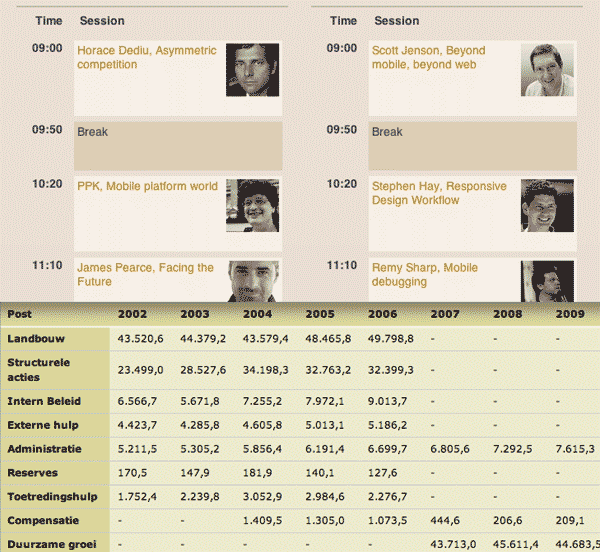 | Time | Session |
|---|---|
| 09:00 | Horace Dediu, Asymmetric competition |
| 09:50 | Break |
| 10:20 | PPK, Mobile platform world |
| 11:10 | James Pearce, Facing the Future |

| Time | Session |
|---|---|
| 09:00 | Scott Jenson, Beyond mobile, beyond web |
| 09:50 | Break |
| 10:20 | Stephen Hay, Responsive Design Workflow |
| 11:10 | Remy Sharp, Mobile debugging |

| Post | 2002 | 2003 | 2004 | 2005 | 2006 | 2007 | 2008 | 2009 |
|---|---|---|---|---|---|---|---|---|
| Landbouw | 43.520,6 | 44.379,2 | 43.579,4 | 48.465,8 | 49.798,8 | - | - | - |
| Structurele acties | 23.499,0 | 28.527,6 | 34.198,3 | 32.763,2 | 32.399,3 | - | - | - |
| Intern Beleid | 6.566,7 | 5.671,8 | 7.255,2 | 7.972,1 | 9.013,7 | - | - | - |
| Externe hulp | 4.423,7 | 4.285,8 | 4.605,8 | 5.013,1 | 5.186,2 | - | - | - |
| Administratie | 5.211,5 | 5.305,2 | 5.856,4 | 6.191,4 | 6.699,7 | 6.805,6 | 7.292,5 | 7.615,3 |
| Reserves | 170,5 | 147,9 | 181,9 | 140,1 | 127,6 | - | - | - |
| Toetredingshulp | 1.752,4 | 2.239,8 | 3.052,9 | 2.984,6 | 2.276,7 | - | - | - |
| Compensatie | - | - | 1.409,5 | 1.305,0 | 1.073,5 | 444,6 | 206,6 | 209,1 |
| Duurzame groei | - | - | - | - | - | 43.713,0 | 45.611,4 | 44.683,5 |